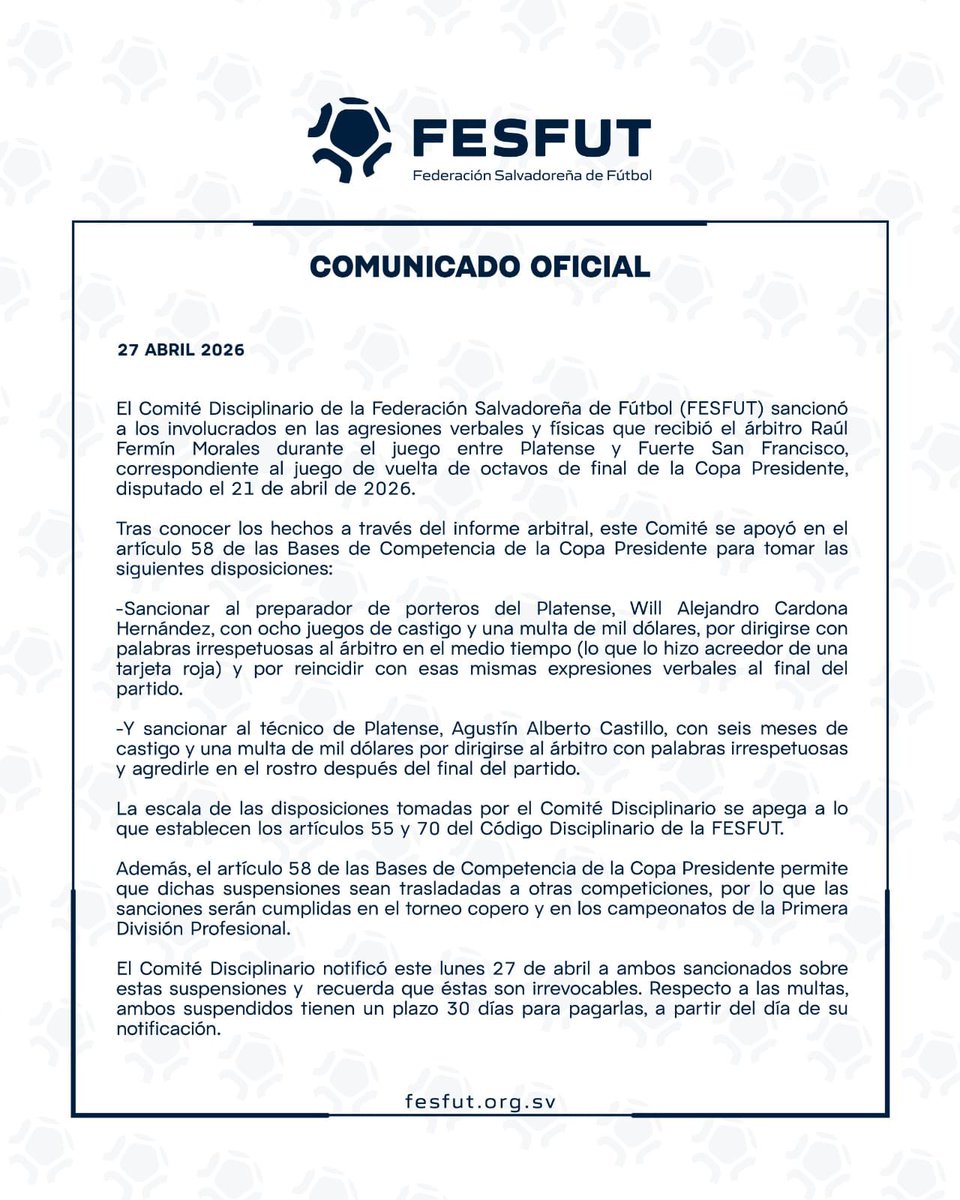 FESFUT
Federación Salvadoreña de Fútbol

COMUNICADO OFICIAL

27 ABRIL 2026

El Comité Disciplinario de la Federación Salvadoreña de Fútbol (FESFUT) sancionó a los involucrados en las agresiones verbales y físicas que recibió el árbitro Raúl Fermín Morales durante el juego entre Platense y Fuerte San Francisco, correspondiente al juego de vuelta de octavos de final de la Copa Presidente, disputado el 21 de abril de 2026.

Tras conocer los hechos a través del informe arbitral, este Comité se apoyó en el artículo 58 de las Bases de Competencia de la Copa Presidente para tomar las siguientes disposiciones:

-Sancionar al preparador de porteros del Platense, Will Alejandro Cardona Hernández, con ocho juegos de castigo y una multa de mil dólares, por dirigirse con palabras irrespetuosas al árbitro en el medio tiempo (lo que lo hizo acreedor de una tarjeta roja) y por reincidir con esas mismas expresiones verbales al final del partido.

-Y sancionar al técnico de Platense, Agustín Alberto Castillo, con seis meses de castigo y una multa de mil dólares por dirigirse al árbitro con palabras irrespetuosas y agredirle en el rostro después del final del partido.

La escala de las disposiciones tomadas por el Comité Disciplinario se apega a lo que establecen los artículos 55 y 70 del Código Disciplinario de la FESFUT.

Además, el artículo 58 de las Bases de Competencia de la Copa Presidente permite que dichas suspensiones sean trasladadas a otras competiciones, por lo que las sanciones serán cumplidas en el torneo copero y en los campeonatos de la Primera División Profesional.

El Comité Disciplinario notificó este lunes 27 de abril a ambos sancionados sobre estas suspensiones y recuerda que éstas son irrevocables. Respecto a las multas, ambos suspendidos tienen un plazo 30 días para pagarlas, a partir del día de su notificación.

fesfut.org.sv